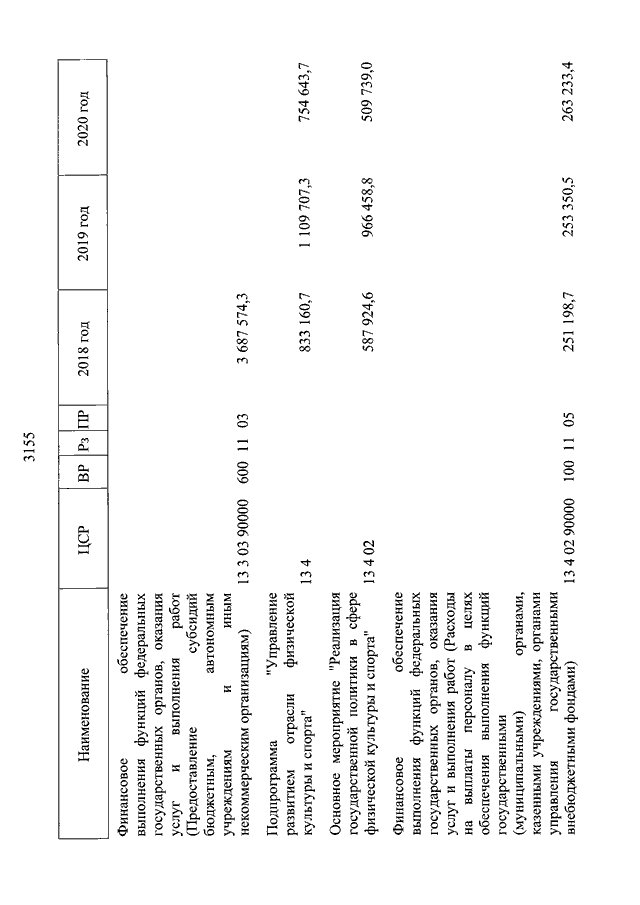 3155

| Наименование | ЦСР | ВР | Рз | ПР | 2018 год | 2019 год | 2020 год |
|---|---|---|---|---|---|---|---|
| Финансовое обеспечение выполнения функций федеральных государственных органов, оказания услуг и выполнения работ (Предоставление субсидий бюджетным, автономным учреждениям и иным некоммерческим организациям) | 13 3 03 90000 | 600 | 11 | 03 | 3 687 574,3 | | |
| Подпрограмма "Управление развитием отрасли физической культуры и спорта" | 13 4 | | | | 833 160,7 | 1 109 707,3 | 754 643,7 |
| Основное мероприятие "Реализация государственной политики в сфере физической культуры и спорта" | 13 4 02 | | | | 587 924,6 | 966 458,8 | 509 739,0 |
| Финансовое обеспечение выполнения функций федеральных государственных органов, оказания услуг и выполнения работ (Расходы на выплаты персоналу в целях обеспечения выполнения функций государственными (муниципальными) органами, казенными учреждениями, органами управления государственными внебюджетными фондами) | 13 4 02 90000 | 100 | 11 | 05 | 251 198,7 | 253 350,5 | 263 233,4 |